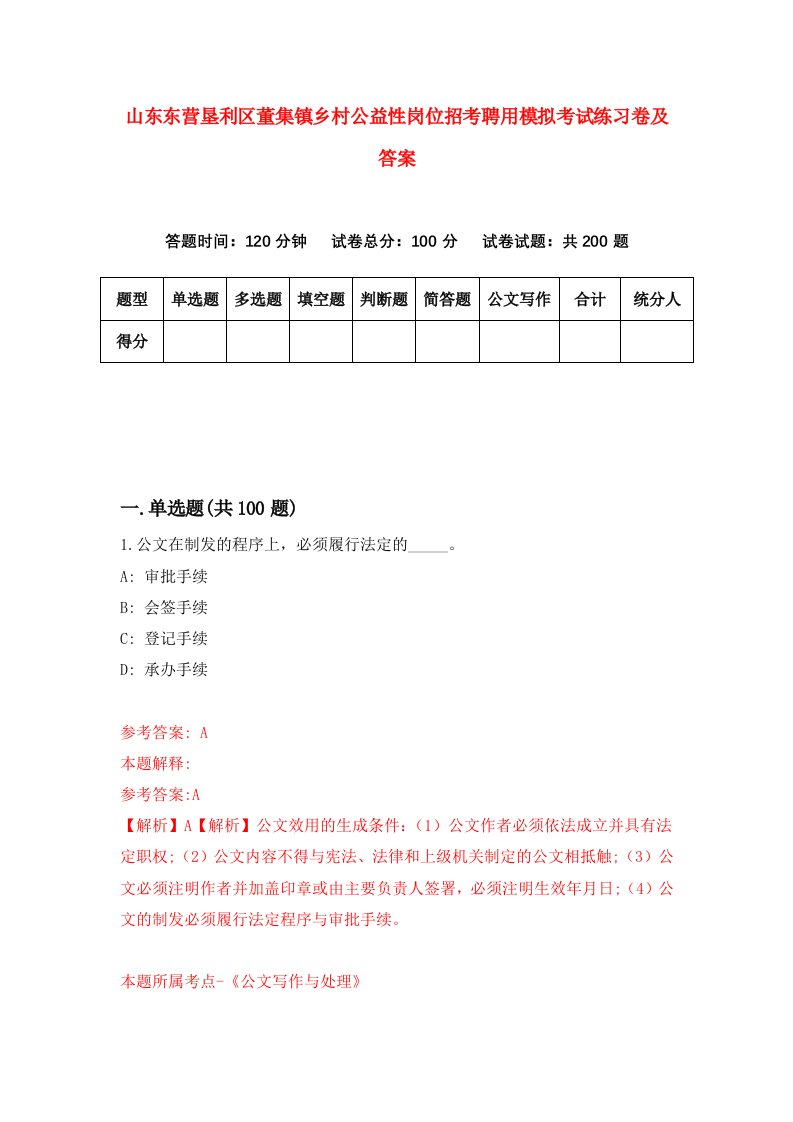 山东东营垦利区董集镇乡村公益性岗位招考聘用模拟考试练习卷及答案

答题时间：120 分钟　试卷总分：100 分　试卷试题：共 200 题

| 题型 | 单选题 | 多选题 | 填空题 | 判断题 | 简答题 | 公文写作 | 合计 | 统分人 |
|---|---|---|---|---|---|---|---|---|
| 得分 | | | | | | | | |

一.单选题(共 100 题)

1.公文在制发的程序上，必须履行法定的_____。

A: 审批手续

B: 会签手续

C: 登记手续

D: 承办手续

参考答案: A

本题解释:

参考答案:A

【解析】A【解析】公文效用的生成条件:（1）公文作者必须依法成立并具有法定职权;（2）公文内容不得与宪法、法律和上级机关制定的公文相抵触;（3）公文必须注明作者并加盖印章或由主要负责人签署，必须注明生效年月日;（4）公文的制发必须履行法定程序与审批手续。

本题所属考点-《公文写作与处理》